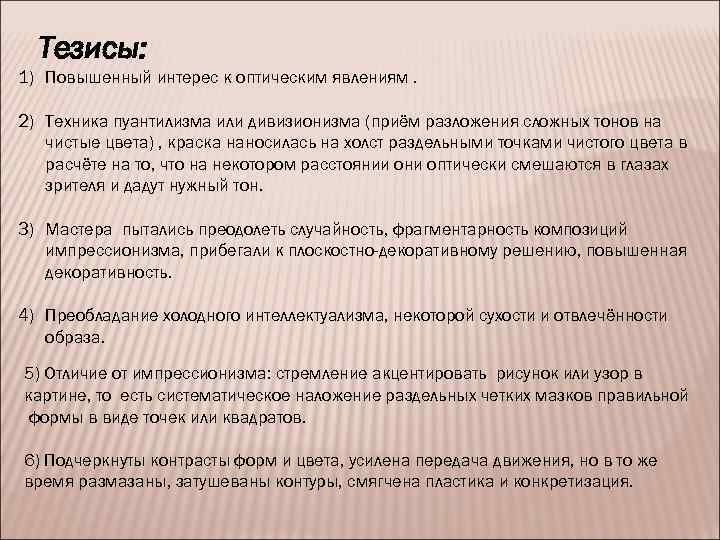 Тезисы:

1) Повышенный интерес к оптическим явлениям .

2) Техника пуантилизма или дивизионизма (приём разложения сложных тонов на чистые цвета) , краска наносилась на холст раздельными точками чистого цвета в расчёте на то, что на некотором расстоянии они оптически смешаются в глазах зрителя и дадут нужный тон.

3) Мастера пытались преодолеть случайность, фрагментарность композиций импрессионизма, прибегали к плоскостно-декоративному решению, повышенная декоративность.

4) Преобладание холодного интеллектуализма, некоторой сухости и отвлечённости образа.

5) Отличие от импрессионизма: стремление акцентировать рисунок или узор в картине, то есть систематическое наложение раздельных четких мазков правильной формы в виде точек или квадратов.

6) Подчеркнуты контрасты форм и цвета, усилена передача движения, но в то же время размазаны, затушеваны контуры, смягчена пластика и конкретизация.